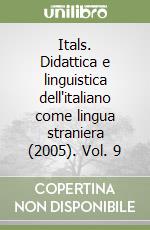 unilibro

Itals. Didattica e linguistica dell'italiano come lingua straniera (2005). Vol. 9

COPERTINA NON DISPONIBILE